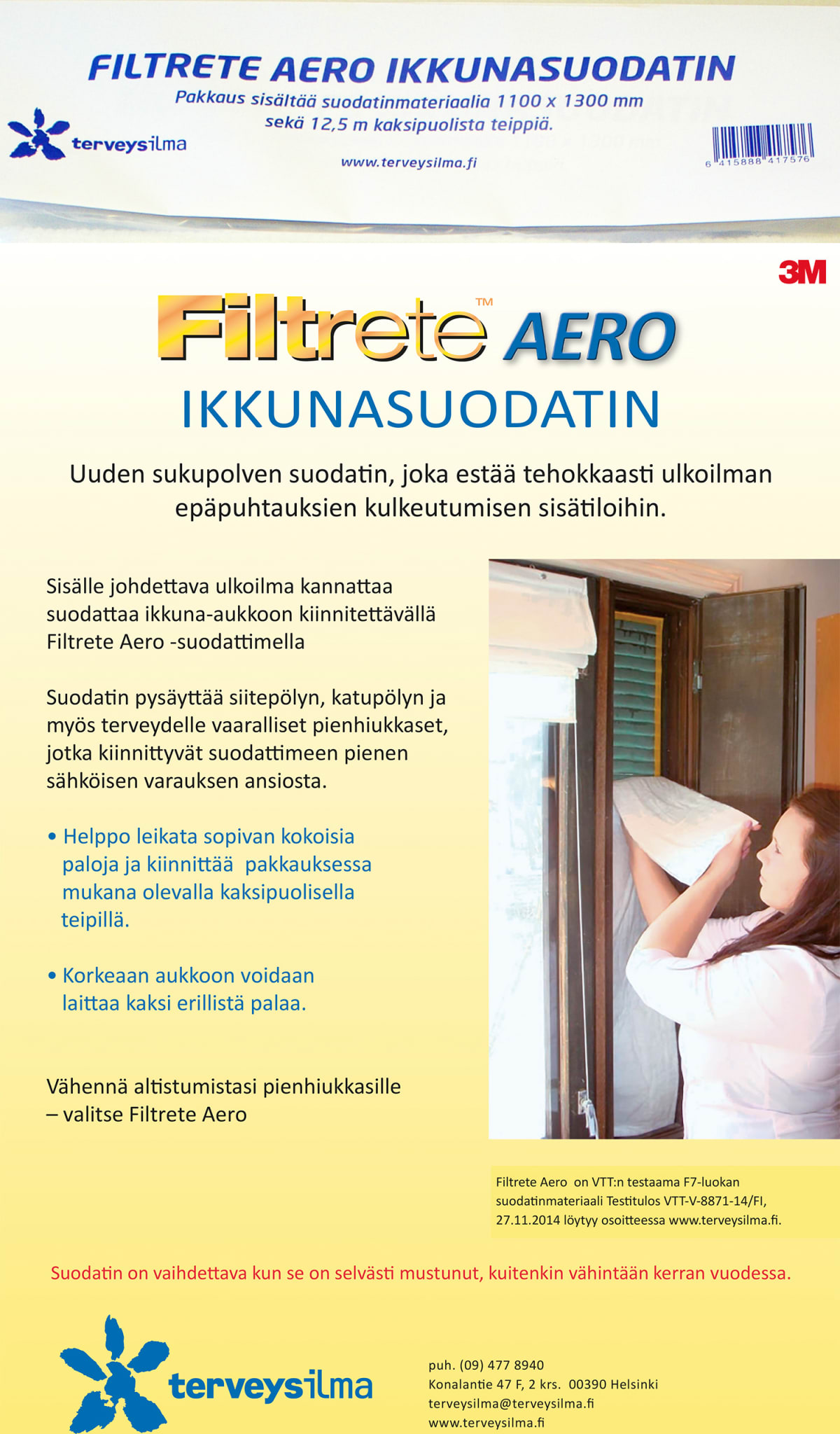 FILTRETE AERO IKKUNASUODATIN
Pakkaus sisältää suodatinmateriaalia 1100 x 1300 mm sekä 12,5 m kaksipuolista teippiä.

terveysilma

www.terveysilma.fi

6 415888 417576

3M

Filtrete™ AERO
IKKUNASUODATIN

Uuden sukupolven suodatin, joka estää tehokkaasti ulkoilman epäpuhtauksien kulkeutumisen sisätiloihin.

Sisälle johdettava ulkoilma kannattaa suodattaa ikkuna-aukkoon kiinnitettävällä Filtrete Aero -suodattimella

Suodatin pysäyttää siitepölyn, katupölyn ja myös terveydelle vaaralliset pienhiukkaset, jotka kiinnittyvät suodattimeen pienen sähköisen varauksen ansiosta.

• Helppo leikata sopivan kokoisia paloja ja kiinnittää pakkauksessa mukana olevalla kaksipuolisella teipillä.

• Korkeaan aukkoon voidaan laittaa kaksi erillistä palaa.

Vähennä altistumistasi pienhiukkasille – valitse Filtrete Aero

Filtrete Aero on VTT:n testaama F7-luokan suodatinmateriaali Testitulos VTT-V-8871-14/FI, 27.11.2014 löytyy osoitteessa www.terveysilma.fi.

Suodatin on vaihdettava kun se on selvästi mustunut, kuitenkin vähintään kerran vuodessa.

terveysilma

puh. (09) 477 8940
Konalantie 47 F, 2 krs. 00390 Helsinki
terveysilma@terveysilma.fi
www.terveysilma.fi